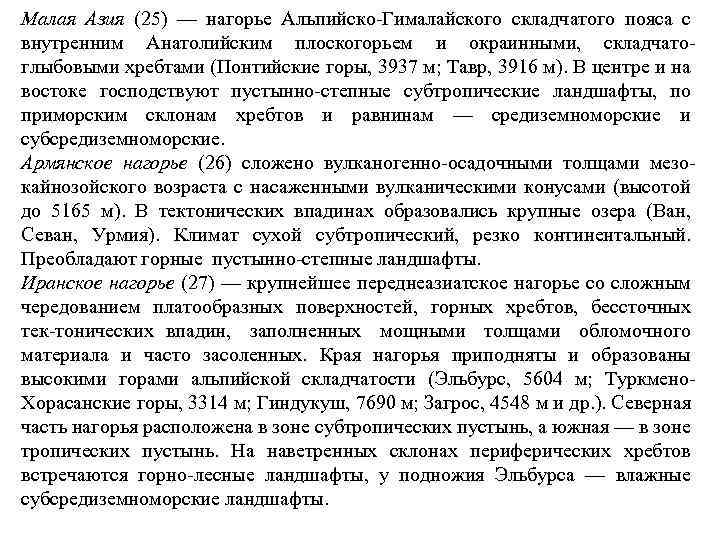 Малая Азия (25) — нагорье Альпийско-Гималайского складчатого пояса с внутренним Анатолийским плоскогорьем и окраинными, складчато-глыбовыми хребтами (Понтийские горы, 3937 м; Тавр, 3916 м). В центре и на востоке господствуют пустынно-степные субтропические ландшафты, по приморским склонам хребтов и равнинам — средиземноморские и субсредиземноморские.
Армянское нагорье (26) сложено вулканогенно-осадочными толщами мезо-кайнозойского возраста с насаженными вулканическими конусами (высотой до 5165 м). В тектонических впадинах образовались крупные озера (Ван, Севан, Урмия). Климат сухой субтропический, резко континентальный. Преобладают горные пустынно-степные ландшафты.
Иранское нагорье (27) — крупнейшее переднеазиатское нагорье со сложным чередованием платообразных поверхностей, горных хребтов, бессточных тек-тонических впадин, заполненных мощными толщами обломочного материала и часто засоленных. Края нагорья приподняты и образованы высокими горами альпийской складчатости (Эльбурс, 5604 м; Туркмено-Хорасанские горы, 3314 м; Гиндукуш, 7690 м; Загрос, 4548 м и др.). Северная часть нагорья расположена в зоне субтропических пустынь, а южная — в зоне тропических пустынь. На наветренных склонах периферических хребтов встречаются горно-лесные ландшафты, у подножия Эльбурса — влажные субсредиземноморские ландшафты.